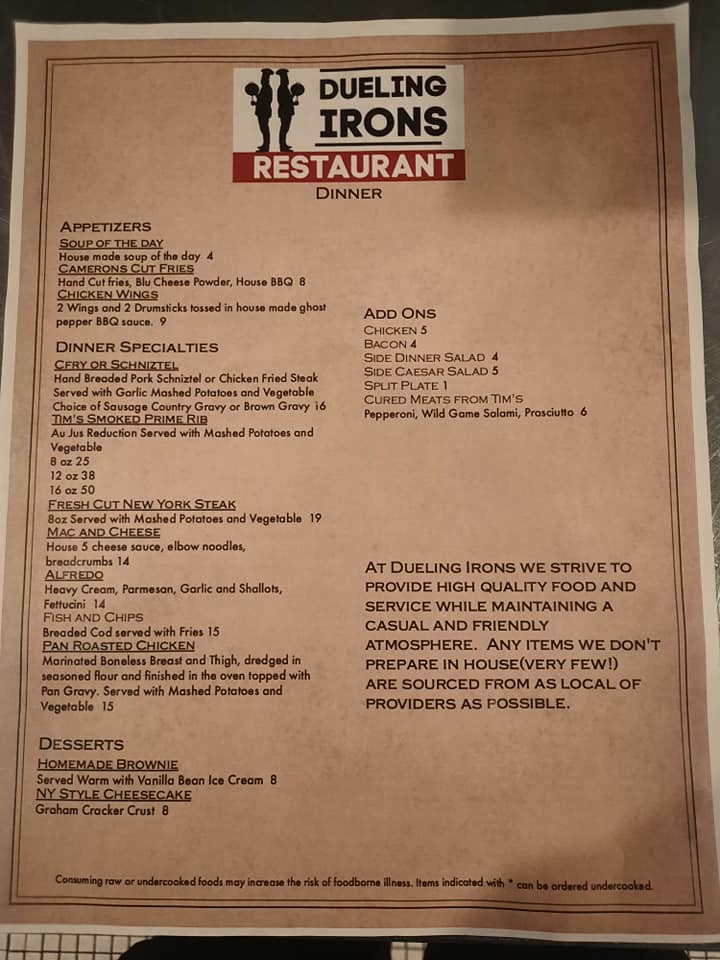 DUELING IRONS
RESTAURANT
DINNER

APPETIZERS
SOUP OF THE DAY
House made soup of the day 4
CAMERONS CUT FRIES
Hand Cut fries, Blu Cheese Powder, House BBQ 8
CHICKEN WINGS
2 Wings and 2 Drumsticks tossed in house made ghost pepper BBQ sauce. 9

DINNER SPECIALTIES
CFRY OR SCHNIZTEL
Hand Breaded Pork Schniztel or Chicken Fried Steak Served with Garlic Mashed Potatoes and Vegetable Choice of Sausage Country Gravy or Brown Gravy 16
TIM'S SMOKED PRIME RIB
Au Jus Reduction Served with Mashed Potatoes and Vegetable
8 oz 25
12 oz 38
16 oz 50
FRESH CUT NEW YORK STEAK
8oz Served with Mashed Potatoes and Vegetable 19
MAC AND CHEESE
House 5 cheese sauce, elbow noodles, breadcrumbs 14
ALFREDO
Heavy Cream, Parmesan, Garlic and Shallots, Fettucini 14
FISH AND CHIPS
Breaded Cod served with Fries 15
PAN ROASTED CHICKEN
Marinated Boneless Breast and Thigh, dredged in seasoned flour and finished in the oven topped with Pan Gravy. Served with Mashed Potatoes and Vegetable 15

DESSERTS
HOMEMADE BROWNIE
Served Warm with Vanilla Bean Ice Cream 8
NY STYLE CHEESECAKE
Graham Cracker Crust 8

ADD ONS
CHICKEN 5
BACON 4
SIDE DINNER SALAD 4
SIDE CAESAR SALAD 5
SPLIT PLATE 1
CURED MEATS FROM TIM'S
Pepperoni, Wild Game Salami, Prosciutto 6

AT DUELING IRONS WE STRIVE TO PROVIDE HIGH QUALITY FOOD AND SERVICE WHILE MAINTAINING A CASUAL AND FRIENDLY ATMOSPHERE. ANY ITEMS WE DON'T PREPARE IN HOUSE(VERY FEW!) ARE SOURCED FROM AS LOCAL OF PROVIDERS AS POSSIBLE.

Consuming raw or undercooked foods may increase the risk of foodborne illness. Items indicated with * can be ordered undercooked.